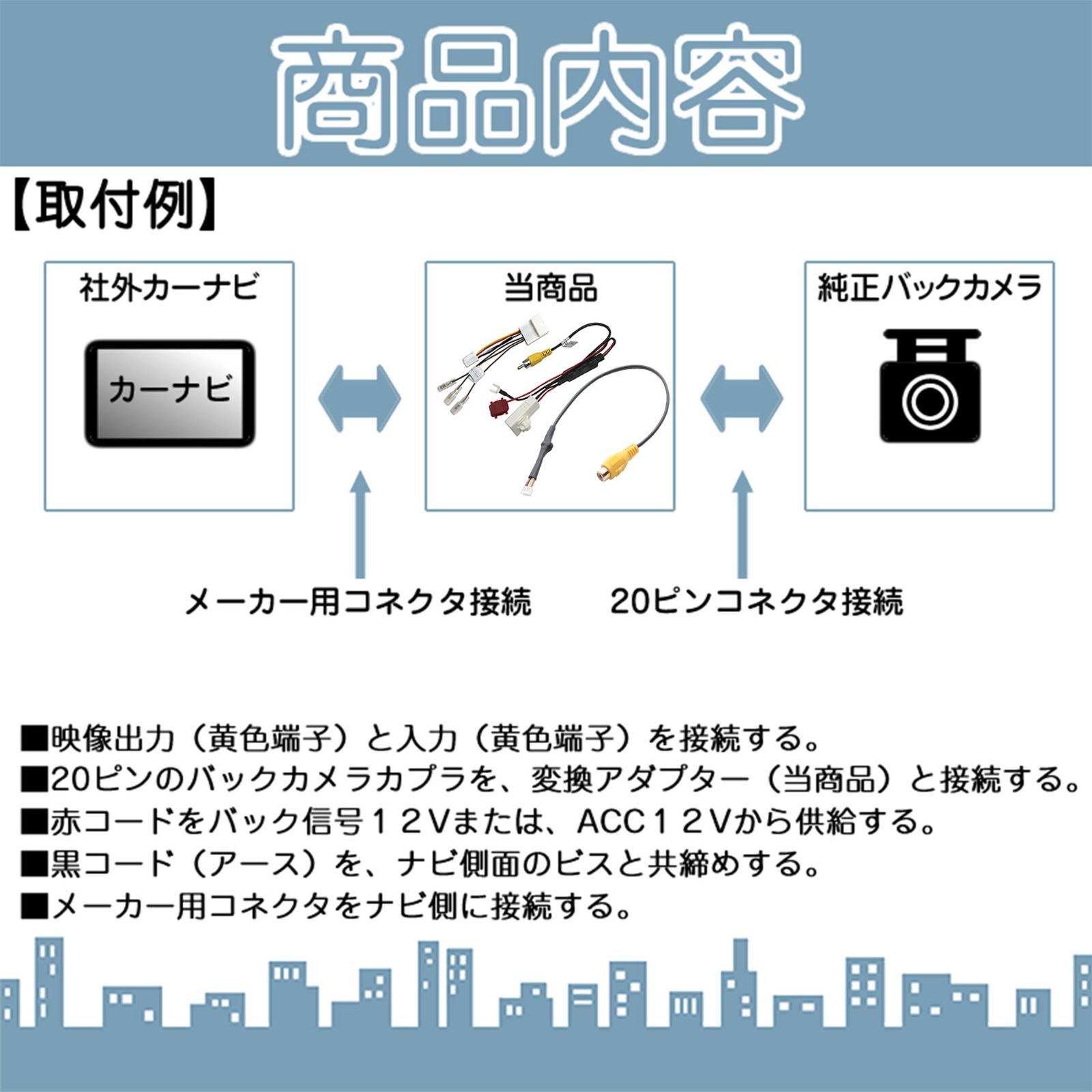 商品内容

【取付例】

社外カーナビ

カーナビ

当商品

純正バックカメラ

メーカー用コネクタ接続

20ピンコネクタ接続

■映像出力（黄色端子）と入力（黄色端子）を接続する。
■20ピンのバックカメラカプラを、変換アダプター（当商品）と接続する。
■赤コードをバック信号１２Vまたは、ACC１２Vから供給する。
■黒コード（アース）を、ナビ側面のビスと共締めする。
■メーカー用コネクタをナビ側に接続する。